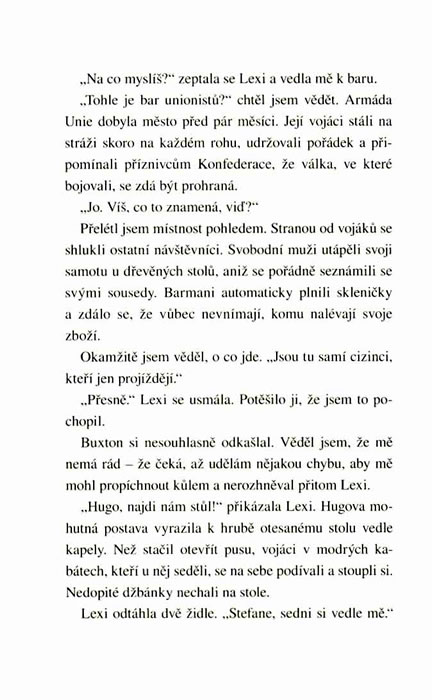 „Na co myslíš?“ zeptala se Lexi a vedla mě k baru.

„Tohle je bar unionistů?“ chtěl jsem vědět. Armáda Unie dobyla město před pár měsíci. Její vojáci stáli na stráži skoro na každém rohu, udržovali pořádek a připomínali příznivcům Konfederace, že válka, ve které bojovali, se zdá být prohraná.

„Jo. Víš, co to znamená, viď?“

Přelétl jsem místnost pohledem. Stranou od vojáků se shlukli ostatní návštěvníci. Svobodní muži utápěli svoji samotu u dřevěných stolů, aniž se pořádně seznámili se svými sousedy. Barmani automaticky plnili skleničky a zdálo se, že vůbec nevnímají, komu nalévají svoje zboží.

Okamžitě jsem věděl, o co jde. „Jsou tu samí cizinci, kteří jen projíždějí.“

„Přesně.“ Lexi se usmála. Potěšilo ji, že jsem to pochopil.

Buxton si nesouhlasně odkašlal. Věděl jsem, že mě nemá rád – že čeká, až udělám nějakou chybu, aby mě mohl propíchnout kůlem a nerozhněval přitom Lexi.

„Hugo, najdi nám stůl!“ přikázala Lexi. Hugova mohutná postava vyrazila k hrubě otesanému stolu vedle kapely. Než stačil otevřít pusu, vojáci v modrých kabátech, kteří u něj seděli, se na sebe podívali a stoupli si. Nedopité džbánky nechali na stole.

Lexi odtáhla dvě židle. „Stefane, sedni si vedle mě.“